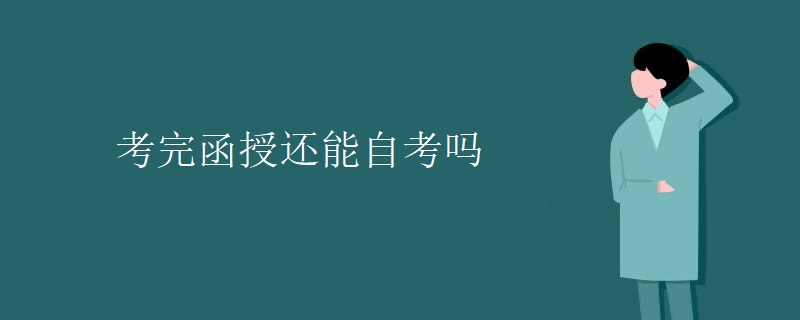 考完函授还能自考吗